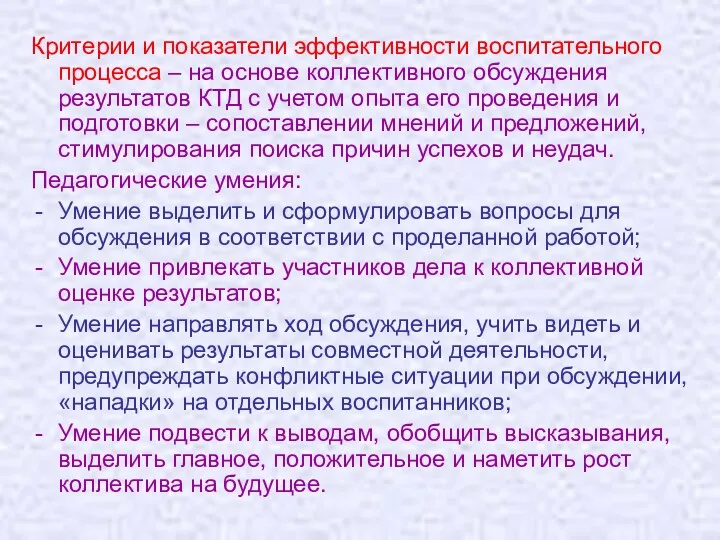 Критерии и показатели эффективности воспитательного процесса – на основе коллективного обсуждения результатов КТД с учетом опыта его проведения и подготовки – сопоставлении мнений и предложений, стимулирования поиска причин успехов и неудач.

Педагогические умения:

- Умение выделить и сформулировать вопросы для обсуждения в соответствии с проделанной работой;
- Умение привлекать участников дела к коллективной оценке результатов;
- Умение направлять ход обсуждения, учить видеть и оценивать результаты совместной деятельности, предупреждать конфликтные ситуации при обсуждении, «нападки» на отдельных воспитанников;
- Умение подвести к выводам, обобщить высказывания, выделить главное, положительное и наметить рост коллектива на будущее.